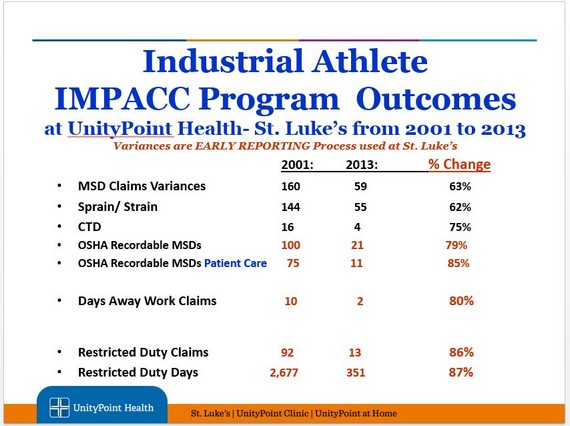 Industrial Athlete
IMPACC Program Outcomes
at UnityPoint Health- St. Luke's from 2001 to 2013
Variances are EARLY REPORTING Process used at St. Luke's

| | 2001: | 2013: | % Change |
|---|---|---|---|
| • MSD Claims Variances | 160 | 59 | 63% |
| • Sprain/ Strain | 144 | 55 | 62% |
| • CTD | 16 | 4 | 75% |
| • OSHA Recordable MSDs | 100 | 21 | 79% |
| • OSHA Recordable MSDs Patient Care | 75 | 11 | 85% |
| • Days Away Work Claims | 10 | 2 | 80% |
| • Restricted Duty Claims | 92 | 13 | 86% |
| • Restricted Duty Days | 2,677 | 351 | 87% |

UnityPoint Health

St. Luke's | UnityPoint Clinic | UnityPoint at Home